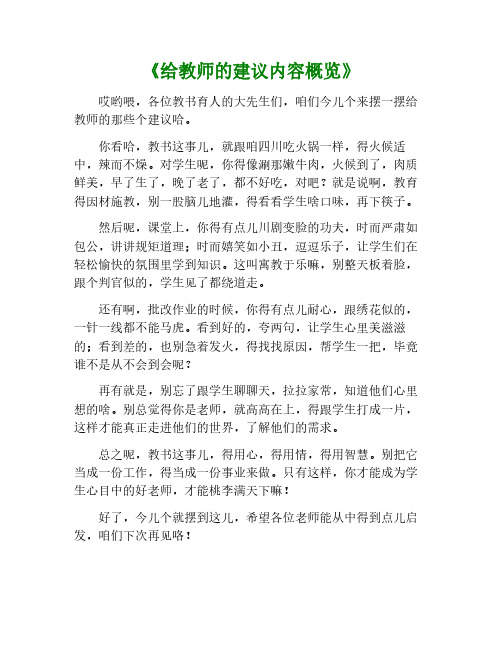 《给教师的建议内容概览》

哎哟喂，各位教书育人的大先生们，咱们今儿个来摆一摆给教师的那些个建议哈。

你看哈，教书这事儿，就跟咱四川吃火锅一样，得火候适中，辣而不燥。对学生呢，你得像涮那嫩牛肉，火候到了，肉质鲜美，早了生了，晚了老了，都不好吃，对吧？就是说啊，教育得因材施教，别一股脑儿地灌，得看看学生啥口味，再下筷子。

然后呢，课堂上，你得有点儿川剧变脸的功夫，时而严肃如包公，讲讲规矩道理；时而嬉笑如小丑，逗逗乐子，让学生们在轻松愉快的氛围里学到知识。这叫寓教于乐嘛，别整天板着脸，跟个判官似的，学生见了都绕道走。

还有啊，批改作业的时候，你得有点儿耐心，跟绣花似的，一针一线都不能马虎。看到好的，夸两句，让学生心里美滋滋的；看到差的，也别急着发火，得找找原因，帮学生一把，毕竟谁不是从不会到会呢？

再有就是，别忘了跟学生聊聊天，拉拉家常，知道他们心里想的啥。别总觉得你是老师，就高高在上，得跟学生打成一片，这样才能真正走进他们的世界，了解他们的需求。

总之呢，教书这事儿，得用心，得用情，得用智慧。别把它当成一份工作，得当成一份事业来做。只有这样，你才能成为学生心目中的好老师，才能桃李满天下嘛！

好了，今儿个就摆到这儿，希望各位老师能从中得到点儿启发，咱们下次再见咯！